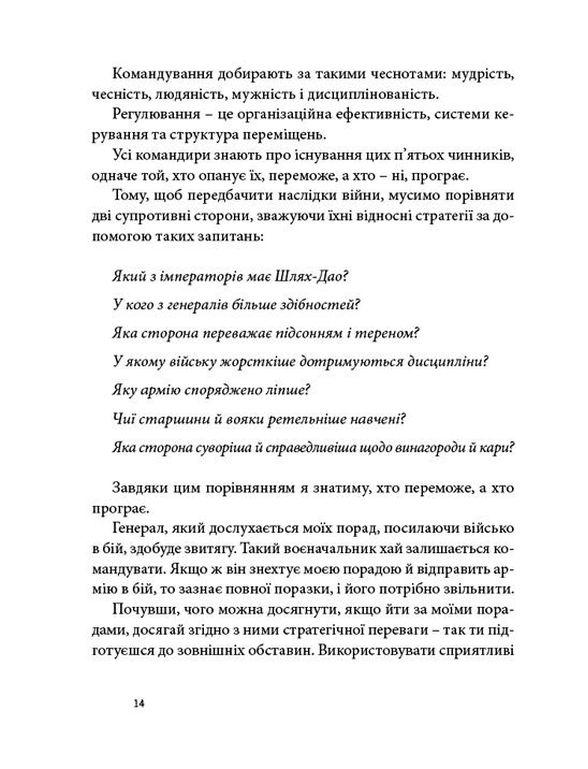 Командування добирають за такими чеснотами: мудрість, чесність, людяність, мужність і дисциплінованість.

Регулювання – це організаційна ефективність, системи керування та структура переміщень.

Усі командири знають про існування цих п'ятьох чинників, одначе той, хто опанує їх, переможе, а хто – ні, програє.

Тому, щоб передбачити наслідки війни, мусимо порівняти дві супротивні сторони, зважуючи їхні відносні стратегії за допомогою таких запитань:

Який з імператорів має Шлях-Дао?

У кого з генералів більше здібностей?

Яка сторона переважає підсонням і тереном?

У якому війську жорсткіше дотримуються дисципліни?

Яку армію споряджено ліпше?

Чиї старшини й вояки ретельніше навчені?

Яка сторона суворіша й справедливіша щодо винагороди й кари?

Завдяки цим порівнянням я знатиму, хто переможе, а хто програє.

Генерал, який дослухається моїх порад, посилаючи військо в бій, здобуде звитягу. Такий воєначальник хай залишається командувати. Якщо ж він знехтує моєю порадою й відправить армію в бій, то зазнає повної поразки, і його потрібно звільнити.

Почувши, чого можна досягнути, якщо йти за моїми порадами, досягай згідно з ними стратегічної переваги – так ти підготуєшся до зовнішніх обставин. Використовувати сприятливі

14